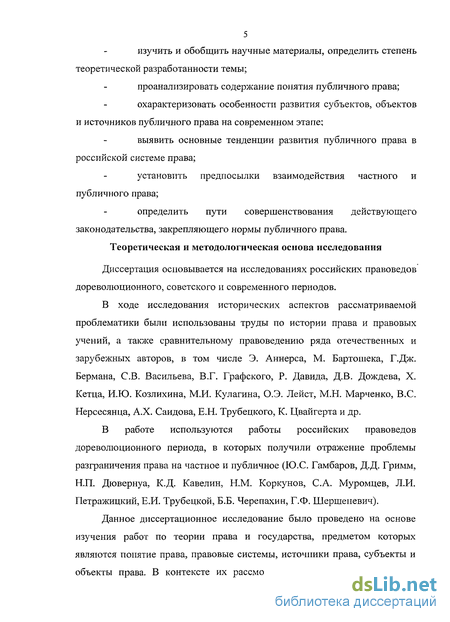 5

- изучить и обобщить научные материалы, определить степень теоретической разработанности темы;

- проанализировать содержание понятия публичного права;

- охарактеризовать особенности развития субъектов, объектов и источников публичного права на современном этапе;

- выявить основные тенденции развития публичного права в российской системе права;

- установить предпосылки взаимодействия частного и публичного права;

- определить пути совершенствования действующего законодательства, закрепляющего нормы публичного права.

Теоретическая и методологическая основа исследования

Диссертация основывается на исследованиях российских правоведов дореволюционного, советского и современного периодов.

В ходе исследования исторических аспектов рассматриваемой проблематики были использованы труды по истории права и правовых учений, а также сравнительному правоведению ряда отечественных и зарубежных авторов, в том числе Э. Аннерса, М. Бартошека, Г.Дж. Бермана, С.В. Васильева, В.Г. Графского, Р. Давида, Д.В. Дождева, Х. Кетца, И.Ю. Козлихина, М.И. Кулагина, О.Э. Лейст, М.Н. Марченко, В.С. Нерсесянца, А.Х. Саидова, Е.Н. Трубецкого, К. Цвайгерта и др.

В работе используются работы российских правоведов дореволюционного периода, в которых получили отражение проблемы разграничения права на частное и публичное (Ю.С. Гамбаров, Д.Д. Гримм, Н.П. Дювернуа, К.Д. Кавелин, Н.М. Коркунов, С.А. Муромцев, Л.И. Петражицкий, Е.И. Трубецкой, Б.Б. Черепахин, Г.Ф. Шершеневич).

Данное диссертационное исследование было проведено на основе изучения работ по теории права и государства, предметом которых являются понятие права, правовые системы, источники права, субъекты и объекты права. В контексте их рассмо

dsLib.net
библиотека диссертаций